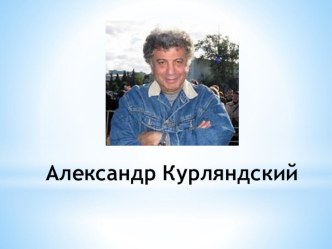 Александр Курляндский